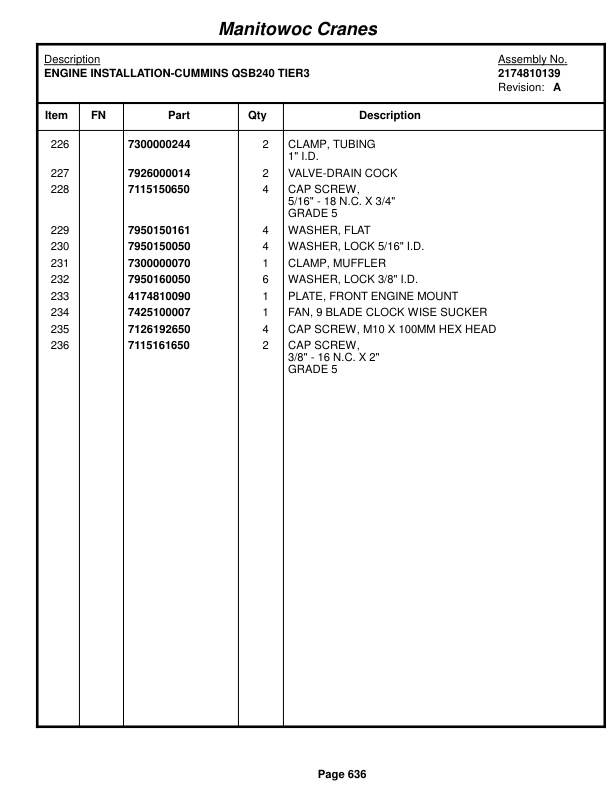 Manitowoc Cranes

Description
ENGINE INSTALLATION-CUMMINS QSB240 TIER3

Assembly No.
2174810139
Revision: A

| Item | FN | Part | Qty | Description |
|---|---|---|---|---|
| 226 | | 7300000244 | 2 | CLAMP, TUBING 1" I.D. |
| 227 | | 7926000014 | 2 | VALVE-DRAIN COCK |
| 228 | | 7115150650 | 4 | CAP SCREW, 5/16" - 18 N.C. X 3/4" GRADE 5 |
| 229 | | 7950150161 | 4 | WASHER, FLAT |
| 230 | | 7950150050 | 4 | WASHER, LOCK 5/16" I.D. |
| 231 | | 7300000070 | 1 | CLAMP, MUFFLER |
| 232 | | 7950160050 | 6 | WASHER, LOCK 3/8" I.D. |
| 233 | | 4174810090 | 1 | PLATE, FRONT ENGINE MOUNT |
| 234 | | 7425100007 | 1 | FAN, 9 BLADE CLOCK WISE SUCKER |
| 235 | | 7126192650 | 4 | CAP SCREW, M10 X 100MM HEX HEAD |
| 236 | | 7115161650 | 2 | CAP SCREW, 3/8" - 16 N.C. X 2" GRADE 5 |

Page 636